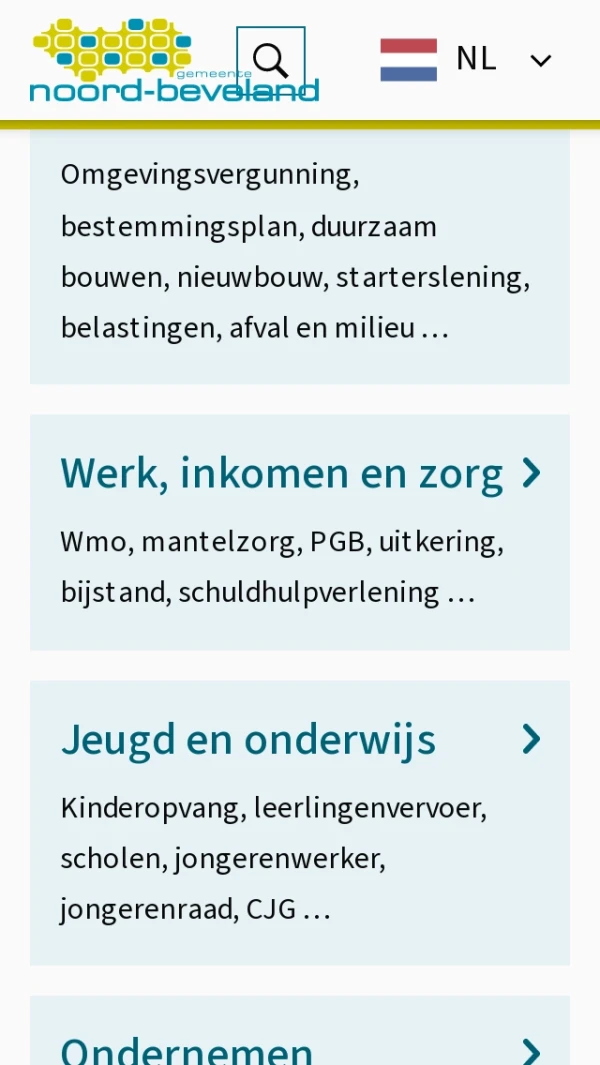 gemeente
noord-beveland

NL

Omgevingsvergunning, bestemmingsplan, duurzaam bouwen, nieuwbouw, starterslening, belastingen, afval en milieu …

Werk, inkomen en zorg

Wmo, mantelzorg, PGB, uitkering, bijstand, schuldhulpverlening …

Jeugd en onderwijs

Kinderopvang, leerlingenvervoer, scholen, jongerenwerker, jongerenraad, CJG …

Ondernemen